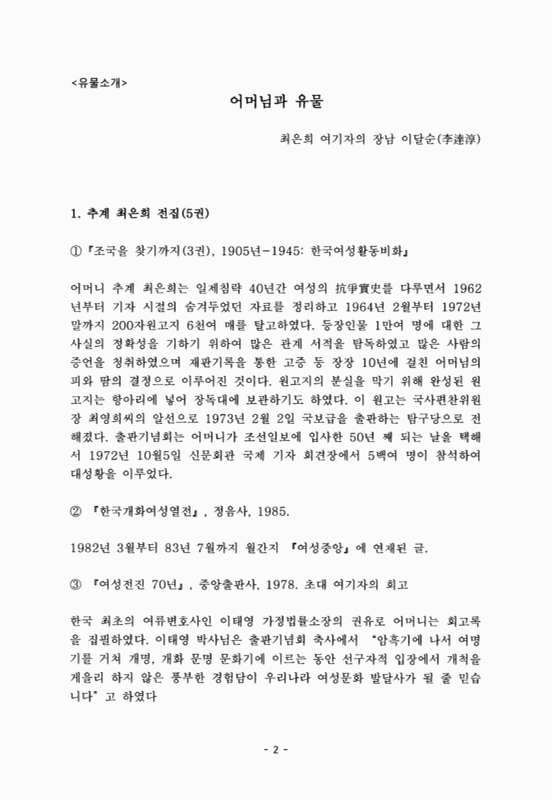 <유물소개>

어머님과 유물

최은희 여기자의 장남 이달순(李達淳)

1. 추계 최은희 전집(5권)

①『조국을 찾기까지(3권), 1905년-1945: 한국여성활동비화』

어머니 추계 최은희는 일제침략 40년간 여성의 抗爭實史를 다루면서 1962년부터 기자 시절의 숨겨두었던 자료를 정리하고 1964년 2월부터 1972년 말까지 200자원고지 6천여 매를 탈고하였다. 등장인물 1만여 명에 대한 그 사실의 정확성을 기하기 위하여 많은 관계 서적을 탐독하였고 많은 사람의 증언을 청취하였으며 재판기록을 통한 고증 등 장장 10년에 걸친 어머님의 피와 땀의 결정으로 이루어진 것이다. 원고지의 분실을 막기 위해 완성된 원고지는 항아리에 넣어 장독대에 보관하기도 하였다. 이 원고는 국사편찬위원장 최영희씨의 알선으로 1973년 2월 2일 국보급을 출판하는 탐구당으로 전해졌다. 출판기념회는 어머니가 조선일보에 입사한 50년 째 되는 날을 택해서 1972년 10월5일 신문회관 국제 기자 회견장에서 5백여 명이 참석하여 대성황을 이루었다.

② 『한국개화여성열전』, 정음사, 1985.

1982년 3월부터 83년 7월까지 월간지 『여성중앙』에 연재된 글.

③ 『여성전진 70년』, 중앙출판사, 1978. 초대 여기자의 회고

한국 최초의 여류변호사인 이태영 가정법률소장의 권유로 어머니는 회고록을 집필하였다. 이태영 박사님은 출판기념회 축사에서 "암흑기에 나서 여명기를 거쳐 개명, 개화 문명 문화기에 이르는 동안 선구자적 입장에서 개척을 게을리 하지 않은 풍부한 경험담이 우리나라 여성문화 발달사가 될 줄 믿습니다" 고 하였다

- 2 -